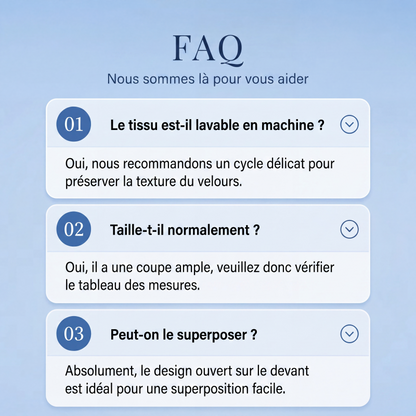 FAQ

Nous sommes là pour vous aider

01

Le tissu est-il lavable en machine ?

Oui, nous recommandons un cycle délicat pour préserver la texture du velours.

02

Taille-t-il normalement ?

Oui, il a une coupe ample, veuillez donc vérifier le tableau des mesures.

03

Peut-on le superposer ?

Absolument, le design ouvert sur le devant est idéal pour une superposition facile.